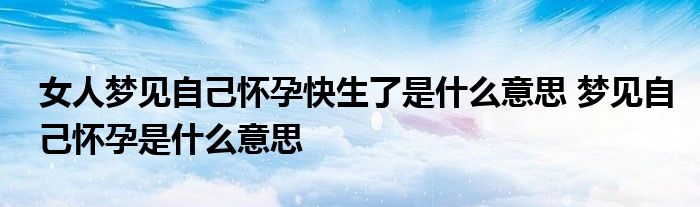 女人梦见自己怀孕快生了是什么意思 梦见自己怀孕是什么意思